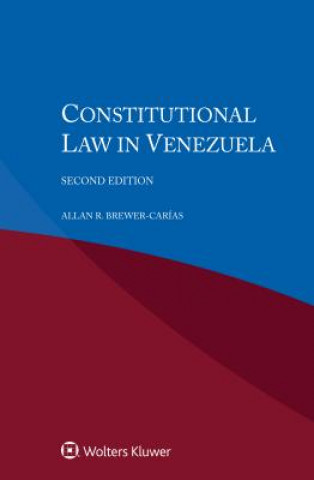 CONSTITUTIONAL LAW IN VENEZUELA

SECOND EDITION

ALLAN R. BREWER-CARÍAS

Wolters Kluwer